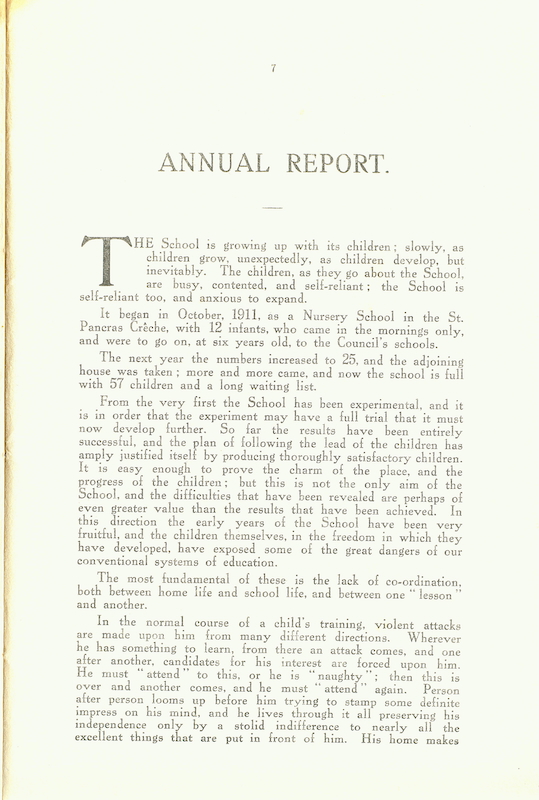 7

ANNUAL REPORT.

THE School is growing up with its children; slowly, as children grow, unexpectedly, as children develop, but inevitably. The children, as they go about the School, are busy, contented, and self-reliant; the School is self-reliant too, and anxious to expand.

It began in October, 1911, as a Nursery School in the St. Pancras Crêche, with 12 infants, who came in the mornings only, and were to go on, at six years old, to the Council's schools.

The next year the numbers increased to 25, and the adjoining house was taken; more and more came, and now the school is full with 57 children and a long waiting list.

From the very first the School has been experimental, and it is in order that the experiment may have a full trial that it must now develop further. So far the results have been entirely successful, and the plan of following the lead of the children has amply justified itself by producing thoroughly satisfactory children. It is easy enough to prove the charm of the place, and the progress of the children; but this is not the only aim of the School, and the difficulties that have been revealed are perhaps of even greater value than the results that have been achieved. In this direction the early years of the School have been very fruitful, and the children themselves, in the freedom in which they have developed, have exposed some of the great dangers of our conventional systems of education.

The most fundamental of these is the lack of co-ordination, both between home life and school life, and between one "lesson" and another.

In the normal course of a child's training, violent attacks are made upon him from many different directions. Wherever he has something to learn, from there an attack comes, and one after another, candidates for his interest are forced upon him. He must "attend" to this, or he is "naughty"; then this is over and another comes, and he must "attend" again. Person after person looms up before him trying to stamp some definite impress on his mind, and he lives through it all preserving his independence only by a stolid indifference to nearly all the excellent things that are put in front of him. His home makes